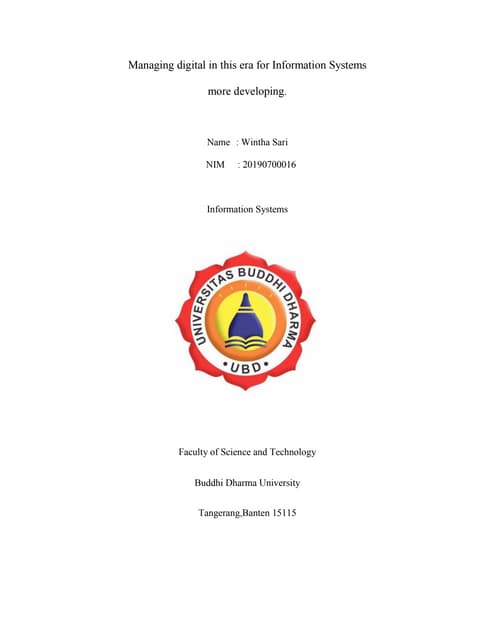 Managing digital in this era for Information Systems

more developing.

Name : Wintha Sari

NIM : 20190700016

Information Systems

UNIVERSITAS BUDDHI DHARMA

UBD

Faculty of Science and Technology

Buddhi Dharma University

Tangerang,Banten 15115